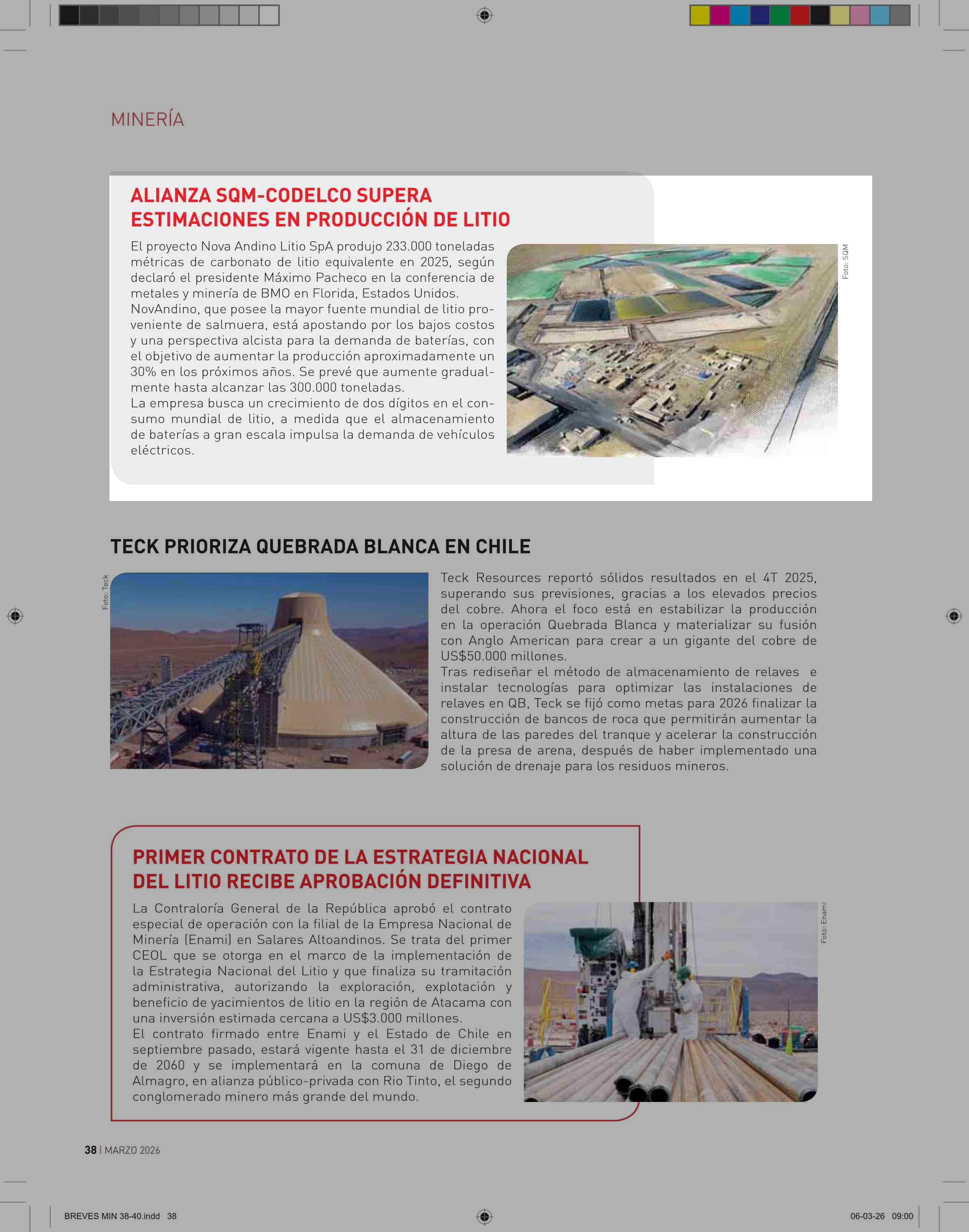 MINERÍA

ALIANZA SQM-CODELCO SUPERA ESTIMACIONES EN PRODUCCIÓN DE LITIO

El proyecto Nova Andino Litio SpA produjo 233.000 toneladas métricas de carbonato de litio equivalente en 2025, según declaró el presidente Máximo Pacheco en la conferencia de metales y minería de BMO en Florida, Estados Unidos.
NovAndino, que posee la mayor fuente mundial de litio proveniente de salmuera, está apostando por los bajos costos y una perspectiva alcista para la demanda de baterías, con el objetivo de aumentar la producción aproximadamente un 30% en los próximos años. Se prevé que aumente gradualmente hasta alcanzar las 300.000 toneladas.
La empresa busca un crecimiento de dos dígitos en el consumo mundial de litio, a medida que el almacenamiento de baterías a gran escala impulsa la demanda de vehículos eléctricos.

Foto: SQM

TECK PRIORIZA QUEBRADA BLANCA EN CHILE

Foto: Teck

Teck Resources reportó sólidos resultados en el 4T 2025, superando sus previsiones, gracias a los elevados precios del cobre. Ahora el foco está en estabilizar la producción en la operación Quebrada Blanca y materializar su fusión con Anglo American para crear a un gigante del cobre de US$50.000 millones.
Tras rediseñar el método de almacenamiento de relaves e instalar tecnologías para optimizar las instalaciones de relaves en QB, Teck se fijó como metas para 2026 finalizar la construcción de bancos de roca que permitirán aumentar la altura de las paredes del tranque y acelerar la construcción de la presa de arena, después de haber implementado una solución de drenaje para los residuos mineros.

PRIMER CONTRATO DE LA ESTRATEGIA NACIONAL DEL LITIO RECIBE APROBACIÓN DEFINITIVA

La Contraloría General de la República aprobó el contrato especial de operación con la filial de la Empresa Nacional de Minería (Enami) en Salares Altoandinos. Se trata del primer CEOL que se otorga en el marco de la implementación de la Estrategia Nacional del Litio y que finaliza su tramitación administrativa, autorizando la exploración, explotación y beneficio de yacimientos de litio en la región de Atacama con una inversión estimada cercana a US$3.000 millones.
El contrato firmado entre Enami y el Estado de Chile en septiembre pasado, estará vigente hasta el 31 de diciembre de 2060 y se implementará en la comuna de Diego de Almagro, en alianza público-privada con Rio Tinto, el segundo conglomerado minero más grande del mundo.

Foto: Enami

38 | MARZO 2026

BREVES MIN 38-40.indd 38

06-03-26 09:00